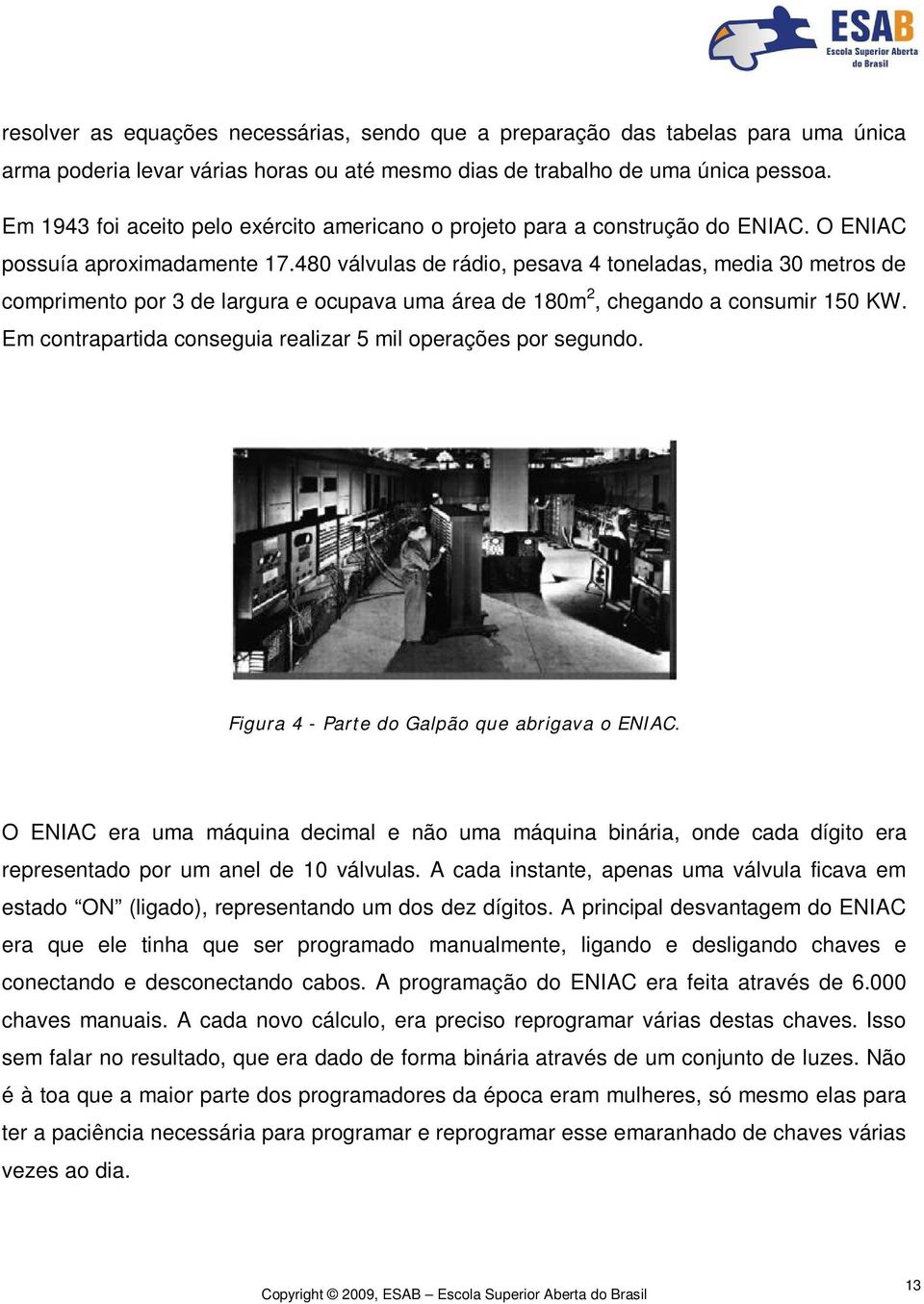 ESAB
Escola Superior Aberta do Brasil

resolver as equações necessárias, sendo que a preparação das tabelas para uma única arma poderia levar várias horas ou até mesmo dias de trabalho de uma única pessoa.

Em 1943 foi aceito pelo exército americano o projeto para a construção do ENIAC. O ENIAC possuía aproximadamente 17.480 válvulas de rádio, pesava 4 toneladas, media 30 metros de comprimento por 3 de largura e ocupava uma área de 180m$^2$, chegando a consumir 150 KW. Em contrapartida conseguia realizar 5 mil operações por segundo.

Figura 4 - Parte do Galpão que abrigava o ENIAC.

O ENIAC era uma máquina decimal e não uma máquina binária, onde cada dígito era representado por um anel de 10 válvulas. A cada instante, apenas uma válvula ficava em estado “ON” (ligado), representando um dos dez dígitos. A principal desvantagem do ENIAC era que ele tinha que ser programado manualmente, ligando e desligando chaves e conectando e desconectando cabos. A programação do ENIAC era feita através de 6.000 chaves manuais. A cada novo cálculo, era preciso reprogramar várias destas chaves. Isso sem falar no resultado, que era dado de forma binária através de um conjunto de luzes. Não é à toa que a maior parte dos programadores da época eram mulheres, só mesmo elas para ter a paciência necessária para programar e reprogramar esse emaranhado de chaves várias vezes ao dia.

Copyright © 2009, ESAB – Escola Superior Aberta do Brasil

13